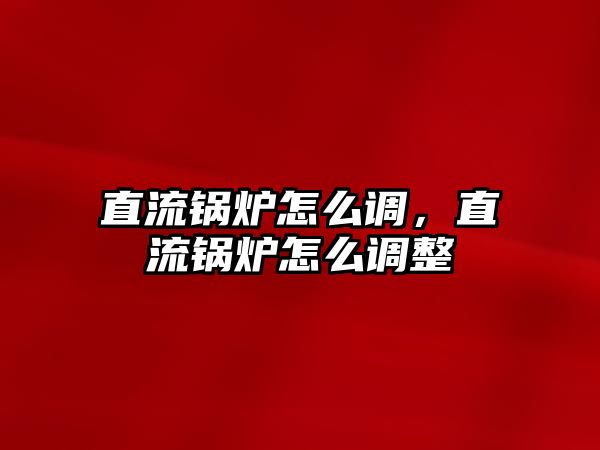 直流锅炉怎么调，直流锅炉怎么调整